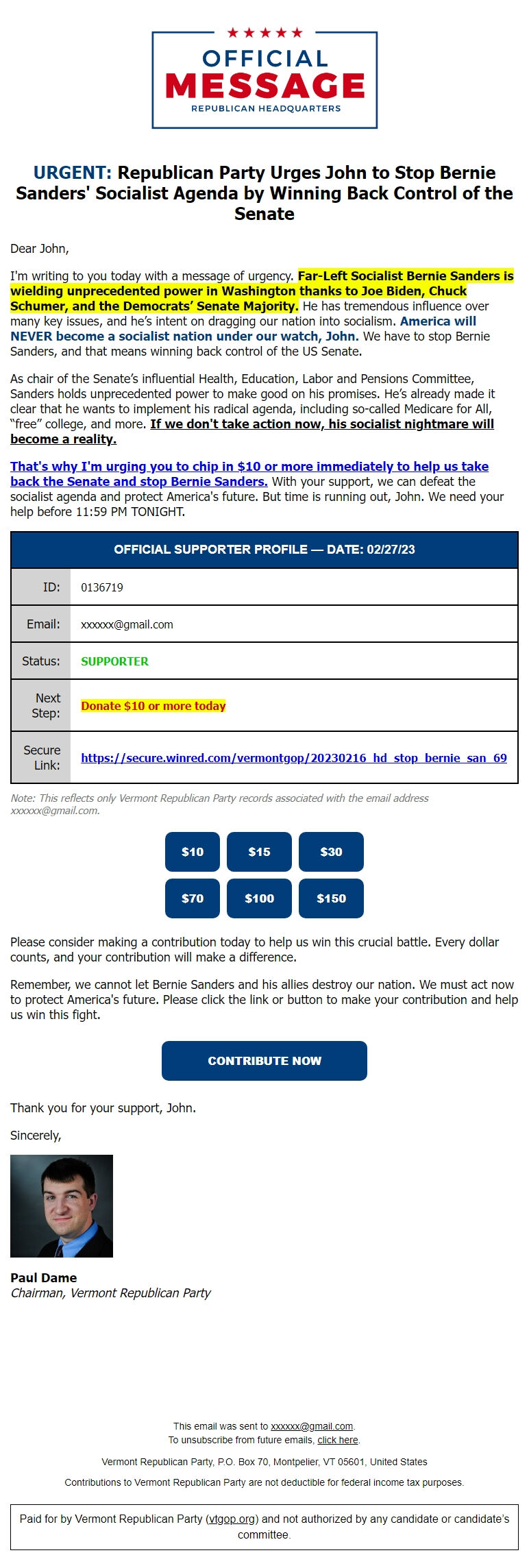 ★★★★★
OFFICIAL
MESSAGE
REPUBLICAN HEADQUARTERS

URGENT: Republican Party Urges John to Stop Bernie Sanders' Socialist Agenda by Winning Back Control of the Senate

Dear John,

I'm writing to you today with a message of urgency. Far-Left Socialist Bernie Sanders is wielding unprecedented power in Washington thanks to Joe Biden, Chuck Schumer, and the Democrats' Senate Majority. He has tremendous influence over many key issues, and he's intent on dragging our nation into socialism. America will NEVER become a socialist nation under our watch, John. We have to stop Bernie Sanders, and that means winning back control of the US Senate.

As chair of the Senate's influential Health, Education, Labor and Pensions Committee, Sanders holds unprecedented power to make good on his promises. He's already made it clear that he wants to implement his radical agenda, including so-called Medicare for All, "free" college, and more. If we don't take action now, his socialist nightmare will become a reality.

That's why I'm urging you to chip in $10 or more immediately to help us take back the Senate and stop Bernie Sanders. With your support, we can defeat the socialist agenda and protect America's future. But time is running out, John. We need your help before 11:59 PM TONIGHT.

| OFFICIAL SUPPORTER PROFILE — DATE: 02/27/23 | |
|---|---|
| ID: | 0136719 |
| Email: | xxxxxx@gmail.com |
| Status: | SUPPORTER |
| Next Step: | Donate $10 or more today |
| Secure Link: | https://secure.winred.com/vermontgop/20230216_hd_stop_bernie_san_69 |

Note: This reflects only Vermont Republican Party records associated with the email address xxxxxx@gmail.com.

$10 $15 $30
$70 $100 $150

Please consider making a contribution today to help us win this crucial battle. Every dollar counts, and your contribution will make a difference.

Remember, we cannot let Bernie Sanders and his allies destroy our nation. We must act now to protect America's future. Please click the link or button to make your contribution and help us win this fight.

CONTRIBUTE NOW

Thank you for your support, John.

Sincerely,

Paul Dame
Chairman, Vermont Republican Party

This email was sent to xxxxxx@gmail.com.
To unsubscribe from future emails, click here.

Vermont Republican Party, P.O. Box 70, Montpelier, VT 05601, United States

Contributions to Vermont Republican Party are not deductible for federal income tax purposes.

Paid for by Vermont Republican Party (vtgop.org) and not authorized by any candidate or candidate's committee.